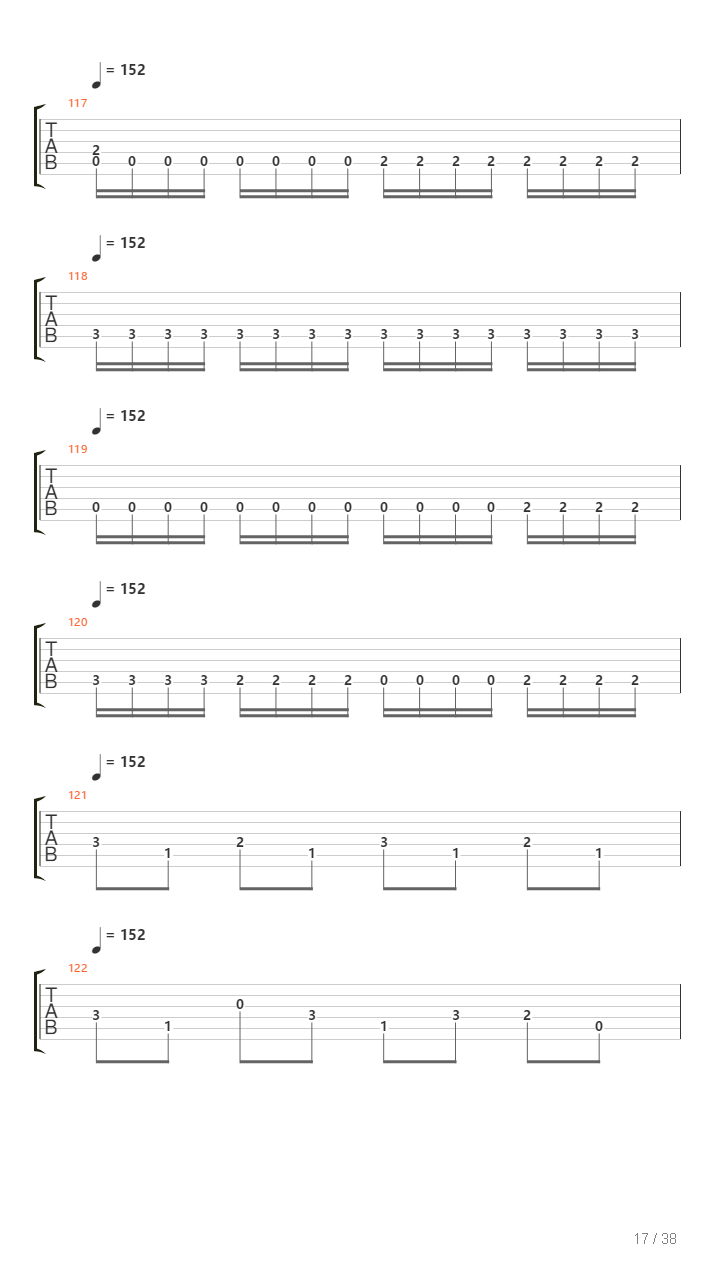 = 152
117
T
A
B
2
0 0 0 0 0 0 0 0 2 2 2 2 2 2 2 2

= 152
118
T
A
B
3 3 3 3 3 3 3 3 3 3 3 3 3 3 3 3

= 152
119
T
A
B
0 0 0 0 0 0 0 0 0 0 0 0 2 2 2 2

= 152
120
T
A
B
3 3 3 3 2 2 2 2 0 0 0 0 2 2 2 2

= 152
121
T
A
B
3 1 2 1 3 1 2 1

= 152
122
T
A
B
3 1 0 3 1 3 2 0

17 / 38